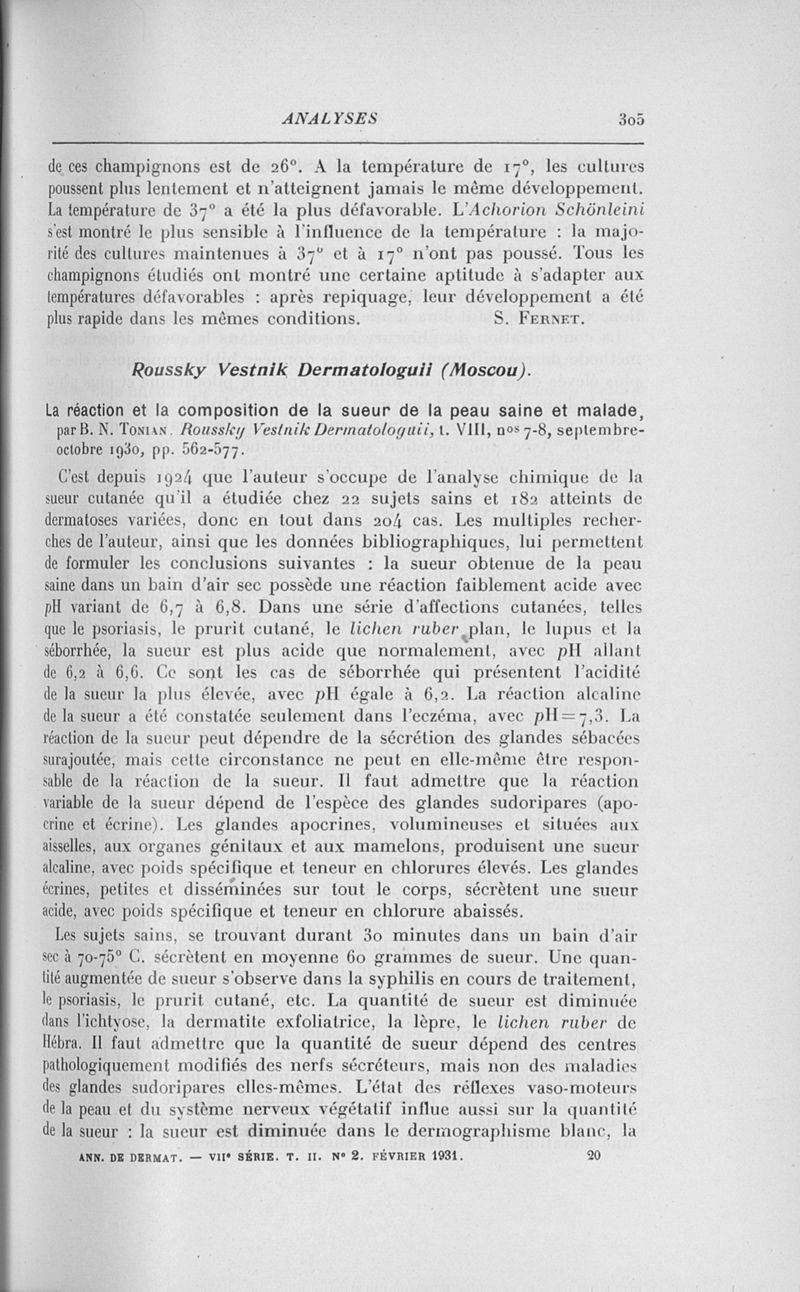 ANALYSES 305

de ces champignons est de 26°. A la température de 17°, les cultures poussent plus lentement et n'atteignent jamais le même développement. La température de 37° a été la plus défavorable. L'Achorion Schönleini s'est montré le plus sensible à l'influence de la température : la majorité des cultures maintenues à 37° et à 17° n'ont pas poussé. Tous les champignons étudiés ont montré une certaine aptitude à s'adapter aux températures défavorables : après repiquage, leur développement a été plus rapide dans les mêmes conditions. S. Fernet.

Roussky Vestnik Dermatologuii (Moscou).

La réaction et la composition de la sueur de la peau saine et malade, par B. N. Tonian. Roussky Vestnik Dermatologuii, t. VIII, nos 7-8, septembre-octobre 1930, pp. 562-577.

C'est depuis 1924 que l'auteur s'occupe de l'analyse chimique de la sueur cutanée qu'il a étudiée chez 22 sujets sains et 182 atteints de dermatoses variées, donc en tout dans 204 cas. Les multiples recherches de l'auteur, ainsi que les données bibliographiques, lui permettent de formuler les conclusions suivantes : la sueur obtenue de la peau saine dans un bain d'air sec possède une réaction faiblement acide avec pH variant de 6,7 à 6,8. Dans une série d'affections cutanées, telles que le psoriasis, le prurit cutané, le lichen ruber plan, le lupus et la séborrhée, la sueur est plus acide que normalement, avec pH allant de 6,2 à 6,6. Ce sont les cas de séborrhée qui présentent l'acidité de la sueur la plus élevée, avec pH égale à 6,2. La réaction alcaline de la sueur a été constatée seulement dans l'eczéma, avec pH = 7,3. La réaction de la sueur peut dépendre de la sécrétion des glandes sébacées surajoutée, mais cette circonstance ne peut en elle-même être responsable de la réaction de la sueur. Il faut admettre que la réaction variable de la sueur dépend de l'espèce des glandes sudoripares (apocrine et écrine). Les glandes apocrines, volumineuses et situées aux aisselles, aux organes génitaux et aux mamelons, produisent une sueur alcaline, avec poids spécifique et teneur en chlorures élevés. Les glandes écrines, petites et disséminées sur tout le corps, sécrètent une sueur acide, avec poids spécifique et teneur en chlorure abaissés.

Les sujets sains, se trouvant durant 30 minutes dans un bain d'air sec à 70-75° C. sécrètent en moyenne 60 grammes de sueur. Une quantité augmentée de sueur s'observe dans la syphilis en cours de traitement, le psoriasis, le prurit cutané, etc. La quantité de sueur est diminuée dans l'ichtyose, la dermatite exfoliatrice, la lèpre, le lichen ruber de Hébra. Il faut admettre que la quantité de sueur dépend des centres pathologiquement modifiés des nerfs sécréteurs, mais non des maladies des glandes sudoripares elles-mêmes. L'état des réflexes vaso-moteurs de la peau et du système nerveux végétatif influe aussi sur la quantité de la sueur : la sueur est diminuée dans le dermographisme blanc, la

ANN. DE DERMAT. — VIIe SÉRIE. T. II. N° 2. FÉVRIER 1931. 20